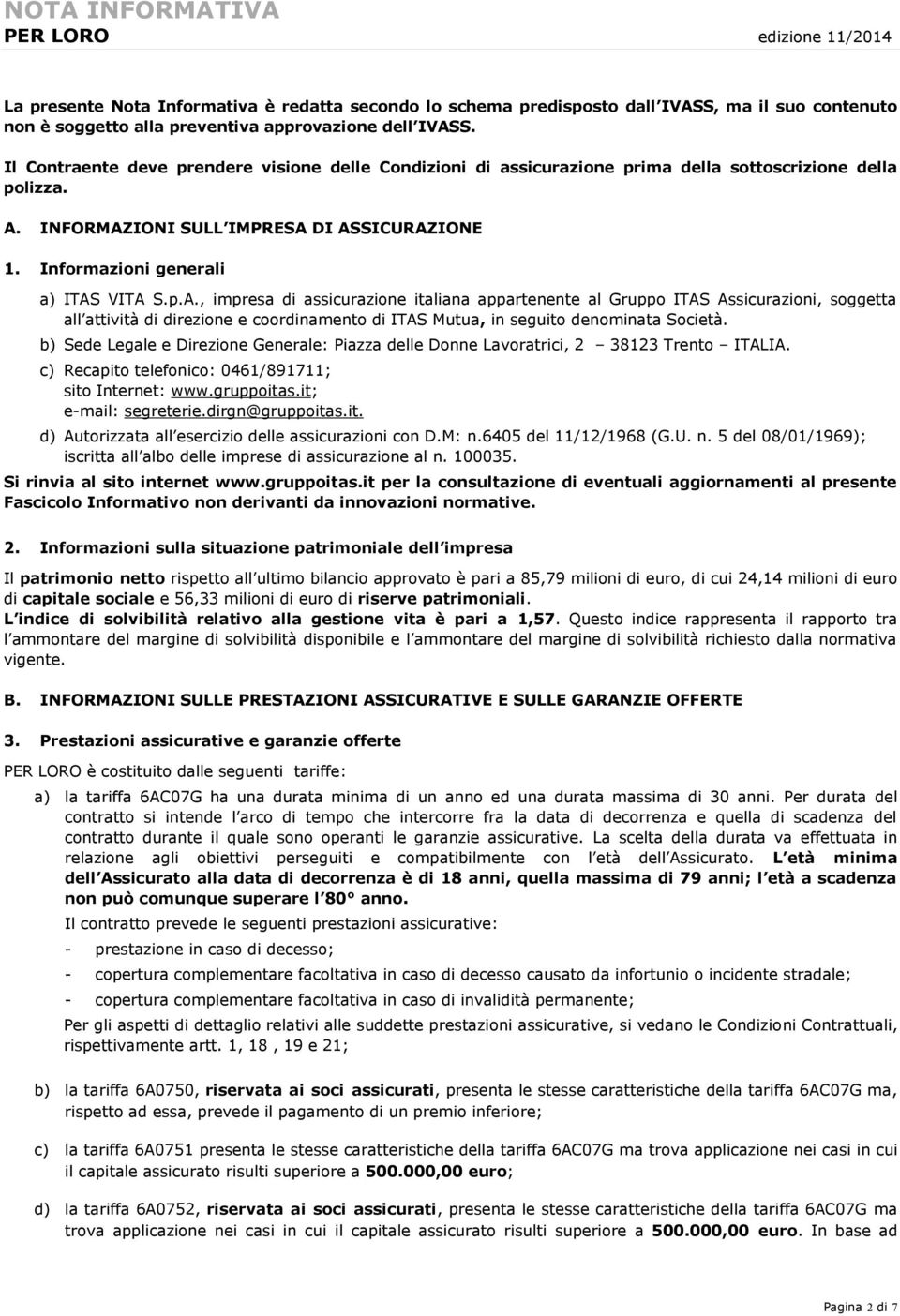 NOTA INFORMATIVA
PER LORO edizione 11/2014

La presente Nota Informativa è redatta secondo lo schema predisposto dall IVASS, ma il suo contenuto non è soggetto alla preventiva approvazione dell IVASS.

Il Contraente deve prendere visione delle Condizioni di assicurazione prima della sottoscrizione della polizza.

A. INFORMAZIONI SULL IMPRESA DI ASSICURAZIONE

1. Informazioni generali

a) ITAS VITA S.p.A., impresa di assicurazione italiana appartenente al Gruppo ITAS Assicurazioni, soggetta all attività di direzione e coordinamento di ITAS Mutua, in seguito denominata Società.

b) Sede Legale e Direzione Generale: Piazza delle Donne Lavoratrici, 2 – 38123 Trento – ITALIA.

c) Recapito telefonico: 0461/891711; sito Internet: www.gruppoitas.it; e-mail: segreterie.dirgn@gruppoitas.it.

d) Autorizzata all esercizio delle assicurazioni con D.M: n.6405 del 11/12/1968 (G.U. n. 5 del 08/01/1969); iscritta all albo delle imprese di assicurazione al n. 100035.

Si rinvia al sito internet www.gruppoitas.it per la consultazione di eventuali aggiornamenti al presente Fascicolo Informativo non derivanti da innovazioni normative.

2. Informazioni sulla situazione patrimoniale dell impresa

Il patrimonio netto rispetto all ultimo bilancio approvato è pari a 85,79 milioni di euro, di cui 24,14 milioni di euro di capitale sociale e 56,33 milioni di euro di riserve patrimoniali.
L indice di solvibilità relativo alla gestione vita è pari a 1,57. Questo indice rappresenta il rapporto tra l ammontare del margine di solvibilità disponibile e l ammontare del margine di solvibilità richiesto dalla normativa vigente.

B. INFORMAZIONI SULLE PRESTAZIONI ASSICURATIVE E SULLE GARANZIE OFFERTE

3. Prestazioni assicurative e garanzie offerte

PER LORO è costituito dalle seguenti tariffe:

a) la tariffa 6AC07G ha una durata minima di un anno ed una durata massima di 30 anni. Per durata del contratto si intende l arco di tempo che intercorre fra la data di decorrenza e quella di scadenza del contratto durante il quale sono operanti le garanzie assicurative. La scelta della durata va effettuata in relazione agli obiettivi perseguiti e compatibilmente con l età dell Assicurato. L età minima dell Assicurato alla data di decorrenza è di 18 anni, quella massima di 79 anni; l età a scadenza non può comunque superare l 80° anno.
Il contratto prevede le seguenti prestazioni assicurative:
- prestazione in caso di decesso;
- copertura complementare facoltativa in caso di decesso causato da infortunio o incidente stradale;
- copertura complementare facoltativa in caso di invalidità permanente;
Per gli aspetti di dettaglio relativi alle suddette prestazioni assicurative, si vedano le Condizioni Contrattuali, rispettivamente artt. 1, 18 , 19 e 21;

b) la tariffa 6A0750, riservata ai soci assicurati, presenta le stesse caratteristiche della tariffa 6AC07G ma, rispetto ad essa, prevede il pagamento di un premio inferiore;

c) la tariffa 6A0751 presenta le stesse caratteristiche della tariffa 6AC07G ma trova applicazione nei casi in cui il capitale assicurato risulti superiore a 500.000,00 euro;

d) la tariffa 6A0752, riservata ai soci assicurati, presenta le stesse caratteristiche della tariffa 6AC07G ma trova applicazione nei casi in cui il capitale assicurato risulti superiore a 500.000,00 euro. In base ad

Pagina 2 di 7